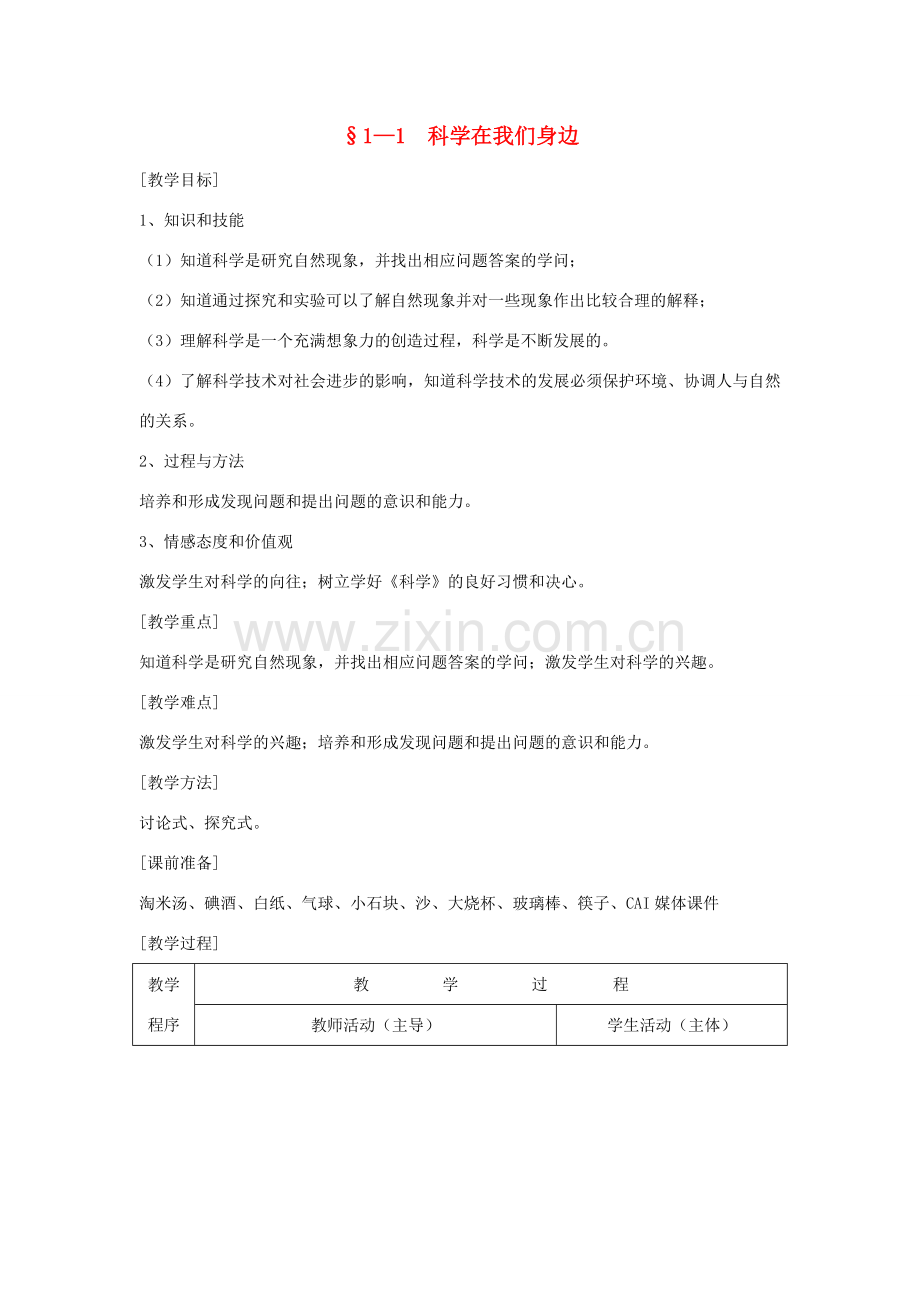 §1—1 科学在我们身边

[教学目标]

1、知识和技能

（1）知道科学是研究自然现象，并找出相应问题答案的学问；

（2）知道通过探究和实验可以了解自然现象并对一些现象作出比较合理的解释；

（3）理解科学是一个充满想象力的创造过程，科学是不断发展的。

（4）了解科学技术对社会进步的影响，知道科学技术的发展必须保护环境、协调人与自然的关系。

2、过程与方法

培养和形成发现问题和提出问题的意识和能力。

3、情感态度和价值观

激发学生对科学的向往；树立学好《科学》的良好习惯和决心。

[教学重点]

知道科学是研究自然现象，并找出相应问题答案的学问；激发学生对科学的兴趣。

[教学难点]

激发学生对科学的兴趣；培养和形成发现问题和提出问题的意识和能力。

[教学方法]

讨论式、探究式。

[课前准备]

淘米汤、碘酒、白纸、气球、小石块、沙、大烧杯、玻璃棒、筷子、CAI媒体课件

[教学过程]

| 教学程序 | 教 学 过 程 | |
|---|---|---|
| | 教师活动（主导） | 学生活动（主体） |

www.zixin.com.cn